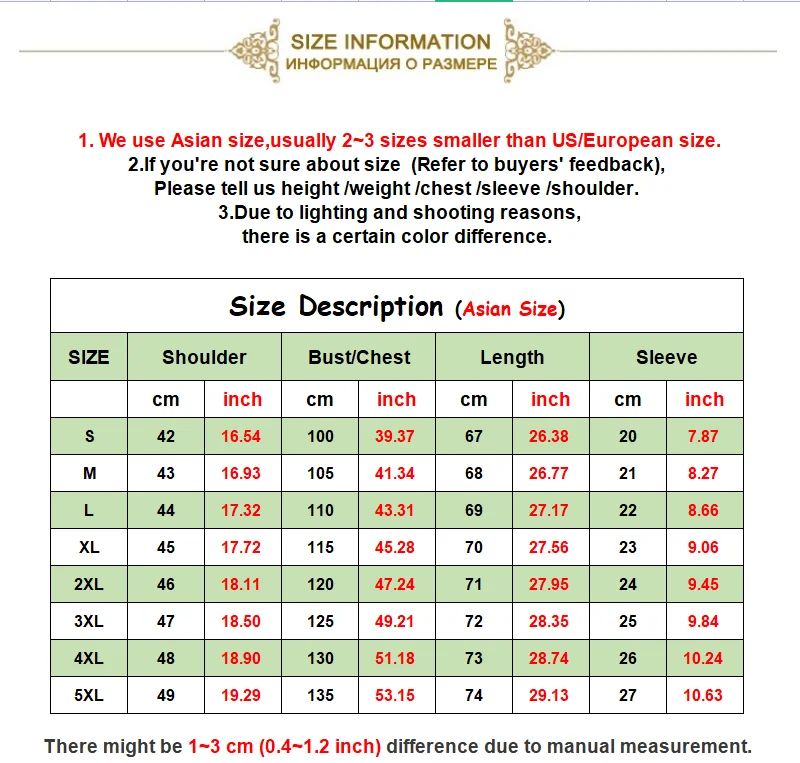 SIZE INFORMATION
ИНФОРМАЦИЯ О РАЗМЕРЕ

1. We use Asian size,usually 2~3 sizes smaller than US/European size.
2.If you're not sure about size (Refer to buyers' feedback),
Please tell us height /weight /chest /sleeve /shoulder.
3.Due to lighting and shooting reasons,
there is a certain color difference.

Size Description (Asian Size)

| SIZE | Shoulder | | Bust/Chest | | Length | | Sleeve | |
|---|---|---|---|---|---|---|---|---|
| | cm | inch | cm | inch | cm | inch | cm | inch |
| S | 42 | 16.54 | 100 | 39.37 | 67 | 26.38 | 20 | 7.87 |
| M | 43 | 16.93 | 105 | 41.34 | 68 | 26.77 | 21 | 8.27 |
| L | 44 | 17.32 | 110 | 43.31 | 69 | 27.17 | 22 | 8.66 |
| XL | 45 | 17.72 | 115 | 45.28 | 70 | 27.56 | 23 | 9.06 |
| 2XL | 46 | 18.11 | 120 | 47.24 | 71 | 27.95 | 24 | 9.45 |
| 3XL | 47 | 18.50 | 125 | 49.21 | 72 | 28.35 | 25 | 9.84 |
| 4XL | 48 | 18.90 | 130 | 51.18 | 73 | 28.74 | 26 | 10.24 |
| 5XL | 49 | 19.29 | 135 | 53.15 | 74 | 29.13 | 27 | 10.63 |

There might be 1~3 cm (0.4~1.2 inch) difference due to manual measurement.